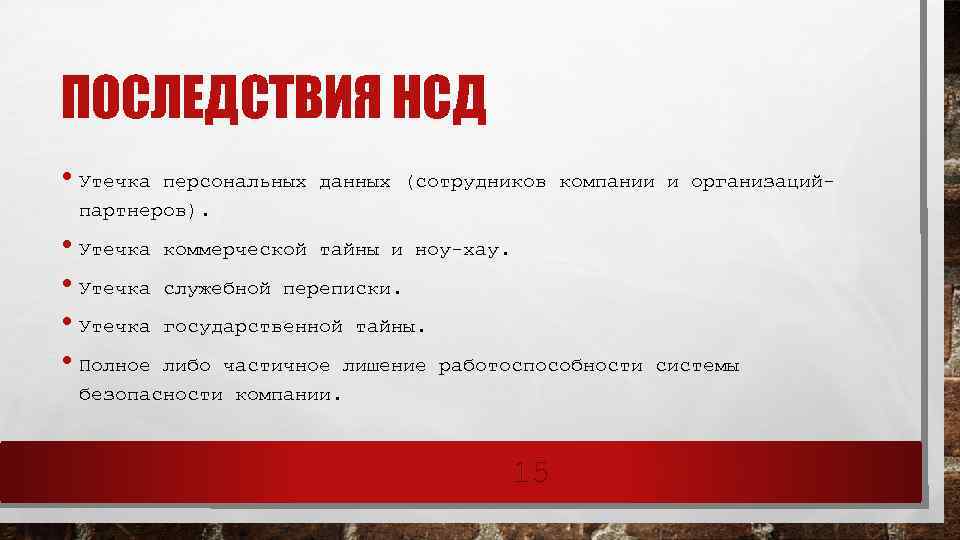 ПОСЛЕДСТВИЯ НСД

• Утечка персональных данных (сотрудников компании и организаций-партнеров).

• Утечка коммерческой тайны и ноу-хау.

• Утечка служебной переписки.

• Утечка государственной тайны.

• Полное либо частичное лишение работоспособности системы безопасности компании.

15